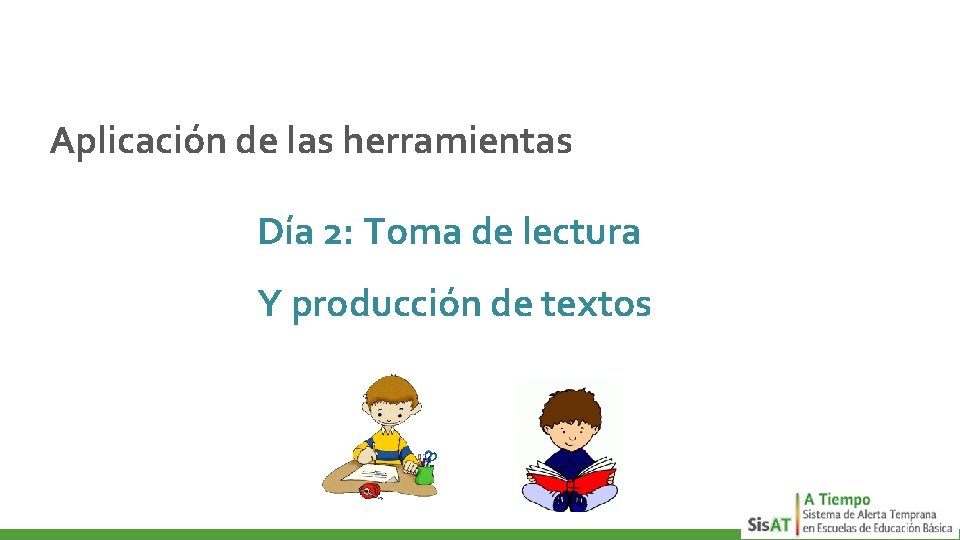 Aplicación de las herramientas

Día 2: Toma de lectura

Y producción de textos

SisAT A Tiempo Sistema de Alerta Temprana en Escuelas de Educación Básica